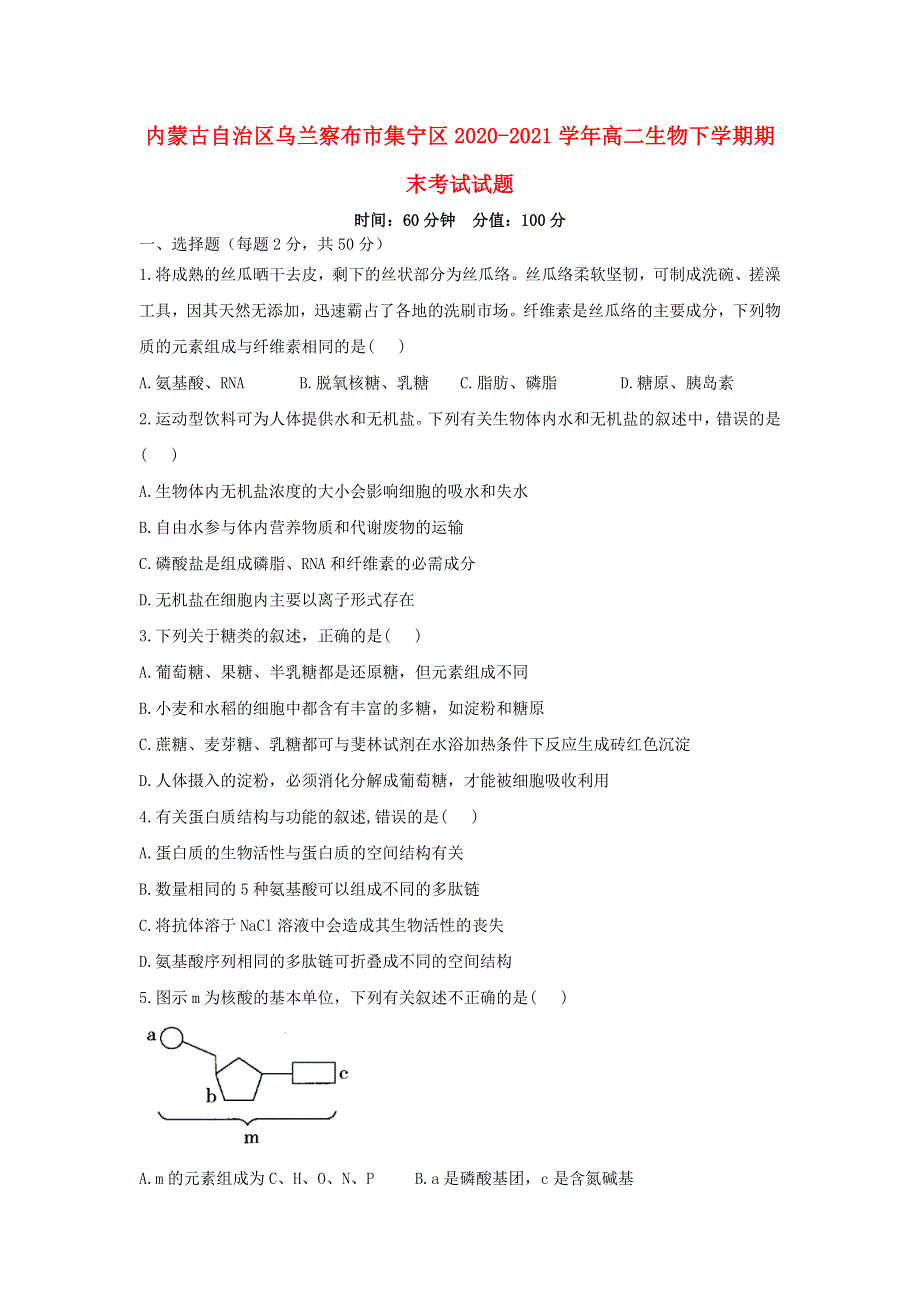 内蒙古自治区乌兰察布市集宁区2020-2021学年高二生物下学期期末考试试题

时间：60分钟　分值：100分

一、选择题（每题2分，共50分）

1.将成熟的丝瓜晒干去皮，剩下的丝状部分为丝瓜络。丝瓜络柔软坚韧，可制成洗碗、搓澡工具，因其天然无添加，迅速霸占了各地的洗刷市场。纤维素是丝瓜络的主要成分，下列物质的元素组成与纤维素相同的是(　)

A.氨基酸、RNA　B.脱氧核糖、乳糖　C.脂肪、磷脂　D.糖原、胰岛素

2.运动型饮料可为人体提供水和无机盐。下列有关生物体内水和无机盐的叙述中，错误的是(　)

A.生物体内无机盐浓度的大小会影响细胞的吸水和失水

B.自由水参与体内营养物质和代谢废物的运输

C.磷酸盐是组成磷脂、RNA和纤维素的必需成分

D.无机盐在细胞内主要以离子形式存在

3.下列关于糖类的叙述，正确的是(　)

A.葡萄糖、果糖、半乳糖都是还原糖，但元素组成不同

B.小麦和水稻的细胞中都含有丰富的多糖，如淀粉和糖原

C.蔗糖、麦芽糖、乳糖都可与斐林试剂在水浴加热条件下反应生成砖红色沉淀

D.人体摄入的淀粉，必须消化分解成葡萄糖，才能被细胞吸收利用

4.有关蛋白质结构与功能的叙述,错误的是(　)

A.蛋白质的生物活性与蛋白质的空间结构有关

B.数量相同的5种氨基酸可以组成不同的多肽链

C.将抗体溶于NaCl溶液中会造成其生物活性的丧失

D.氨基酸序列相同的多肽链可折叠成不同的空间结构

5.图示m为核酸的基本单位，下列有关叙述不正确的是(　)

a
b
c
m

A.m的元素组成为C、H、O、N、P　B.a是磷酸基团，c是含氮碱基